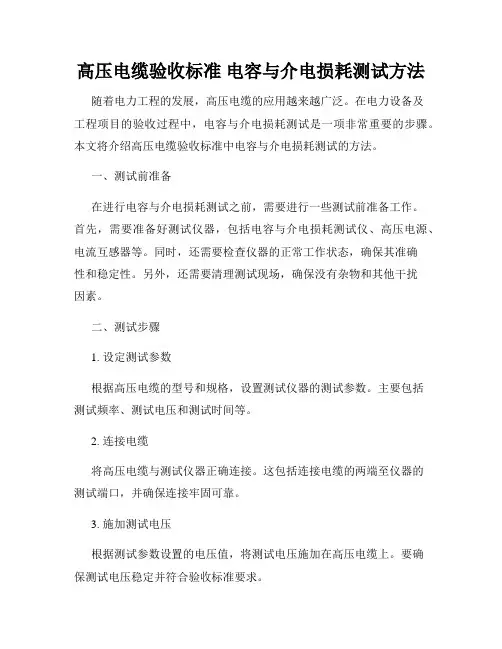 高压电缆验收标准 电容与介电损耗测试方法

随着电力工程的发展，高压电缆的应用越来越广泛。在电力设备及工程项目的验收过程中，电容与介电损耗测试是一项非常重要的步骤。本文将介绍高压电缆验收标准中电容与介电损耗测试的方法。

一、测试前准备

在进行电容与介电损耗测试之前，需要进行一些测试前准备工作。首先，需要准备好测试仪器，包括电容与介电损耗测试仪、高压电源、电流互感器等。同时，还需要检查仪器的正常工作状态，确保其准确性和稳定性。另外，还需要清理测试现场，确保没有杂物和其他干扰因素。

二、测试步骤

1. 设定测试参数

根据高压电缆的型号和规格，设置测试仪器的测试参数。主要包括测试频率、测试电压和测试时间等。

2. 连接电缆

将高压电缆与测试仪器正确连接。这包括连接电缆的两端至仪器的测试端口，并确保连接牢固可靠。

3. 施加测试电压

根据测试参数设置的电压值，将测试电压施加在高压电缆上。要确保测试电压稳定并符合验收标准要求。